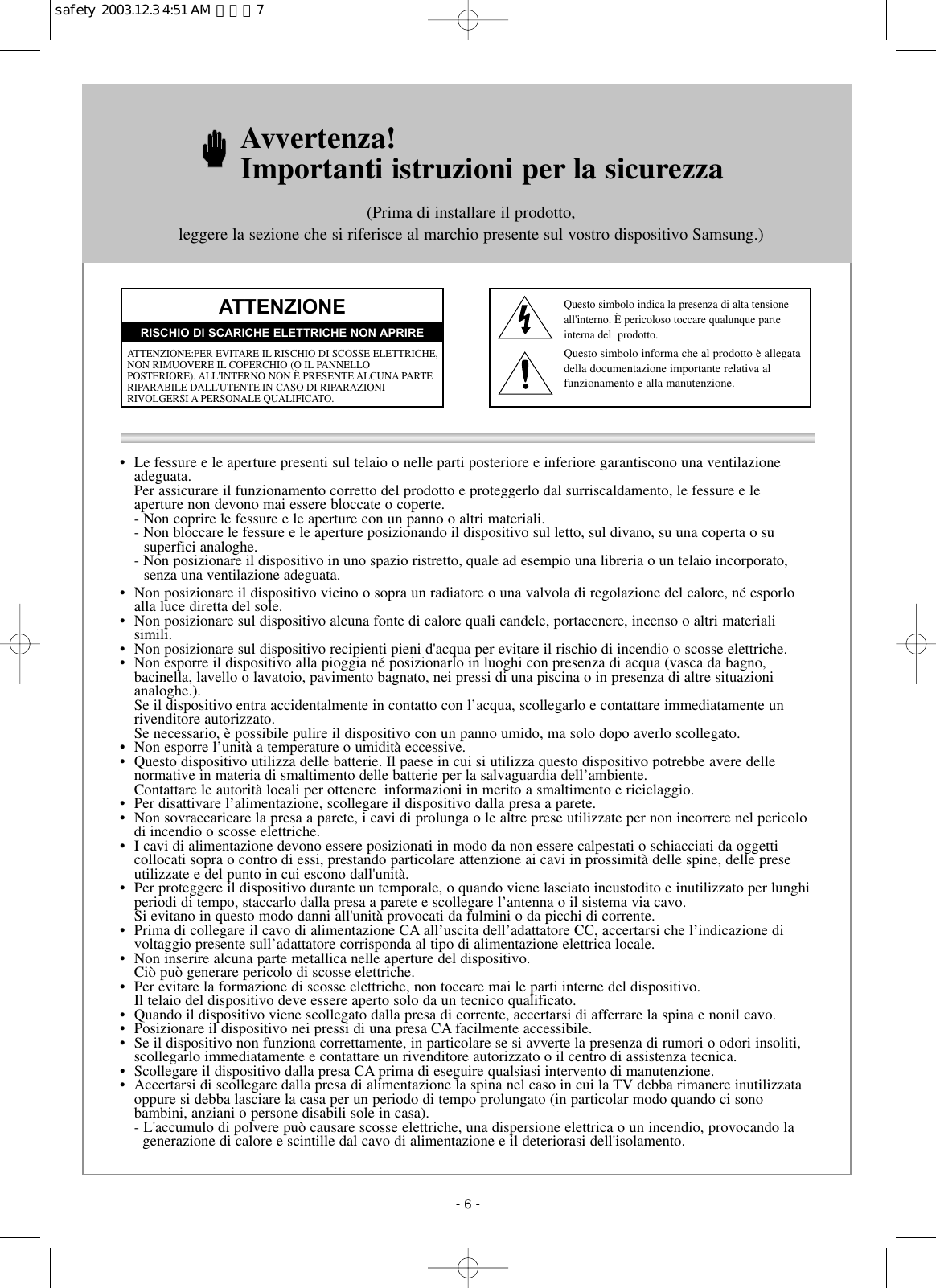 safety 2003.12.3 4:51 AM 페이지 7

Avvertenza!
Importanti istruzioni per la sicurezza

(Prima di installare il prodotto,
leggere la sezione che si riferisce al marchio presente sul vostro dispositivo Samsung.)

ATTENZIONE
RISCHIO DI SCARICHE ELETTRICHE NON APRIRE
ATTENZIONE:PER EVITARE IL RISCHIO DI SCOSSE ELETTRICHE, NON RIMUOVERE IL COPERCHIO (O IL PANNELLO POSTERIORE). ALL'INTERNO NON È PRESENTE ALCUNA PARTE RIPARABILE DALL'UTENTE.IN CASO DI RIPARAZIONI RIVOLGERSI A PERSONALE QUALIFICATO.

Questo simbolo indica la presenza di alta tensione all'interno. È pericoloso toccare qualunque parte interna del prodotto.
Questo simbolo informa che al prodotto è allegata della documentazione importante relativa al funzionamento e alla manutenzione.

• Le fessure e le aperture presenti sul telaio o nelle parti posteriore e inferiore garantiscono una ventilazione adeguata.
Per assicurare il funzionamento corretto del prodotto e proteggerlo dal surriscaldamento, le fessure e le aperture non devono mai essere bloccate o coperte.
- Non coprire le fessure e le aperture con un panno o altri materiali.
- Non bloccare le fessure e le aperture posizionando il dispositivo sul letto, sul divano, su una coperta o su superfici analoghe.
- Non posizionare il dispositivo in uno spazio ristretto, quale ad esempio una libreria o un telaio incorporato, senza una ventilazione adeguata.
• Non posizionare il dispositivo vicino o sopra un radiatore o una valvola di regolazione del calore, né esporlo alla luce diretta del sole.
• Non posizionare sul dispositivo alcuna fonte di calore quali candele, portacenere, incenso o altri materiali simili.
• Non posizionare sul dispositivo recipienti pieni d'acqua per evitare il rischio di incendio o scosse elettriche.
• Non esporre il dispositivo alla pioggia né posizionarlo in luoghi con presenza di acqua (vasca da bagno, bacinella, lavello o lavatoio, pavimento bagnato, nei pressi di una piscina o in presenza di altre situazioni analoghe.).
Se il dispositivo entra accidentalmente in contatto con l’acqua, scollegarlo e contattare immediatamente un rivenditore autorizzato.
Se necessario, è possibile pulire il dispositivo con un panno umido, ma solo dopo averlo scollegato.
• Non esporre l’unità a temperature o umidità eccessive.
• Questo dispositivo utilizza delle batterie. Il paese in cui si utilizza questo dispositivo potrebbe avere delle normative in materia di smaltimento delle batterie per la salvaguardia dell’ambiente.
Contattare le autorità locali per ottenere informazioni in merito a smaltimento e riciclaggio.
• Per disattivare l’alimentazione, scollegare il dispositivo dalla presa a parete.
• Non sovraccaricare la presa a parete, i cavi di prolunga o le altre prese utilizzate per non incorrere nel pericolo di incendio o scosse elettriche.
• I cavi di alimentazione devono essere posizionati in modo da non essere calpestati o schiacciati da oggetti collocati sopra o contro di essi, prestando particolare attenzione ai cavi in prossimità delle spine, delle prese utilizzate e del punto in cui escono dall'unità.
• Per proteggere il dispositivo durante un temporale, o quando viene lasciato incustodito e inutilizzato per lunghi periodi di tempo, staccarlo dalla presa a parete e scollegare l’antenna o il sistema via cavo.
Si evitano in questo modo danni all'unità provocati da fulmini o da picchi di corrente.
• Prima di collegare il cavo di alimentazione CA all’uscita dell’adattatore CC, accertarsi che l’indicazione di voltaggio presente sull’adattatore corrisponda al tipo di alimentazione elettrica locale.
• Non inserire alcuna parte metallica nelle aperture del dispositivo.
Ciò può generare pericolo di scosse elettriche.
• Per evitare la formazione di scosse elettriche, non toccare mai le parti interne del dispositivo.
Il telaio del dispositivo deve essere aperto solo da un tecnico qualificato.
• Quando il dispositivo viene scollegato dalla presa di corrente, accertarsi di afferrare la spina e nonil cavo.
• Posizionare il dispositivo nei pressi di una presa CA facilmente accessibile.
• Se il dispositivo non funziona correttamente, in particolare se si avverte la presenza di rumori o odori insoliti, scollegarlo immediatamente e contattare un rivenditore autorizzato o il centro di assistenza tecnica.
• Scollegare il dispositivo dalla presa CA prima di eseguire qualsiasi intervento di manutenzione.
• Accertarsi di scollegare dalla presa di alimentazione la spina nel caso in cui la TV debba rimanere inutilizzata oppure si debba lasciare la casa per un periodo di tempo prolungato (in particolar modo quando ci sono bambini, anziani o persone disabili sole in casa).
- L'accumulo di polvere può causare scosse elettriche, una dispersione elettrica o un incendio, provocando la generazione di calore e scintille dal cavo di alimentazione e il deteriorasi dell'isolamento.

- 6 -